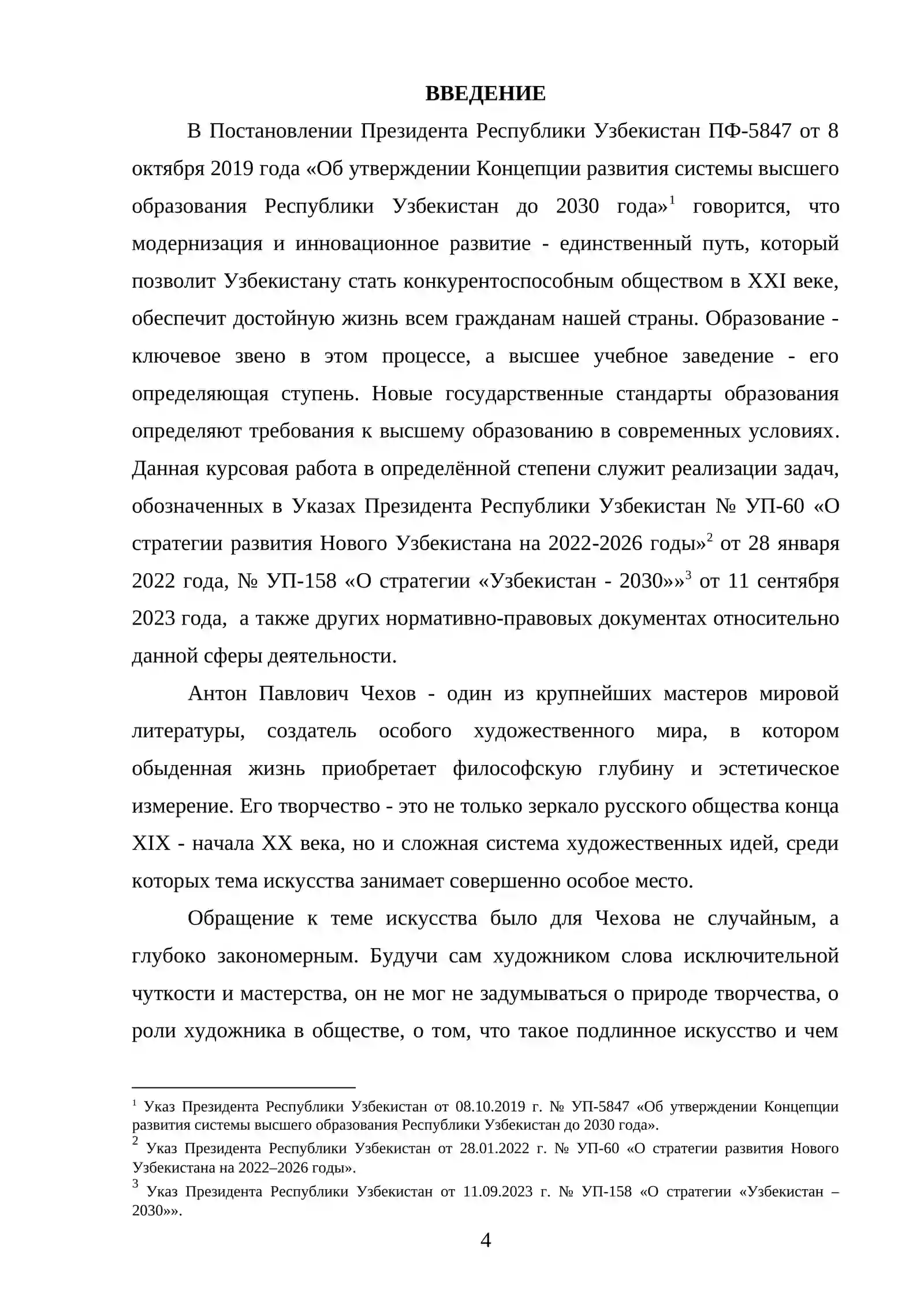 ВВЕДЕНИЕ

В Постановлении Президента Республики Узбекистан ПФ-5847 от 8 октября 2019 года «Об утверждении Концепции развития системы высшего образования Республики Узбекистан до 2030 года»$^{1}$ говорится, что модернизация и инновационное развитие - единственный путь, который позволит Узбекистану стать конкурентоспособным обществом в XXI веке, обеспечит достойную жизнь всем гражданам нашей страны. Образование - ключевое звено в этом процессе, а высшее учебное заведение - его определяющая ступень. Новые государственные стандарты образования определяют требования к высшему образованию в современных условиях. Данная курсовая работа в определённой степени служит реализации задач, обозначенных в Указах Президента Республики Узбекистан № УП-60 «О стратегии развития Нового Узбекистана на 2022-2026 годы»$^{2}$ от 28 января 2022 года, № УП-158 «О стратегии «Узбекистан - 2030»»$^{3}$ от 11 сентября 2023 года, а также других нормативно-правовых документах относительно данной сферы деятельности.

Антон Павлович Чехов - один из крупнейших мастеров мировой литературы, создатель особого художественного мира, в котором обыденная жизнь приобретает философскую глубину и эстетическое измерение. Его творчество - это не только зеркало русского общества конца XIX - начала XX века, но и сложная система художественных идей, среди которых тема искусства занимает совершенно особое место.

Обращение к теме искусства было для Чехова не случайным, а глубоко закономерным. Будучи сам художником слова исключительной чуткости и мастерства, он не мог не задумываться о природе творчества, о роли художника в обществе, о том, что такое подлинное искусство и чем

$^{1}$ Указ Президента Республики Узбекистан от 08.10.2019 г. № УП-5847 «Об утверждении Концепции развития системы высшего образования Республики Узбекистан до 2030 года».

$^{2}$ Указ Президента Республики Узбекистан от 28.01.2022 г. № УП-60 «О стратегии развития Нового Узбекистана на 2022–2026 годы».

$^{3}$ Указ Президента Республики Узбекистан от 11.09.2023 г. № УП-158 «О стратегии «Узбекистан – 2030»».

4